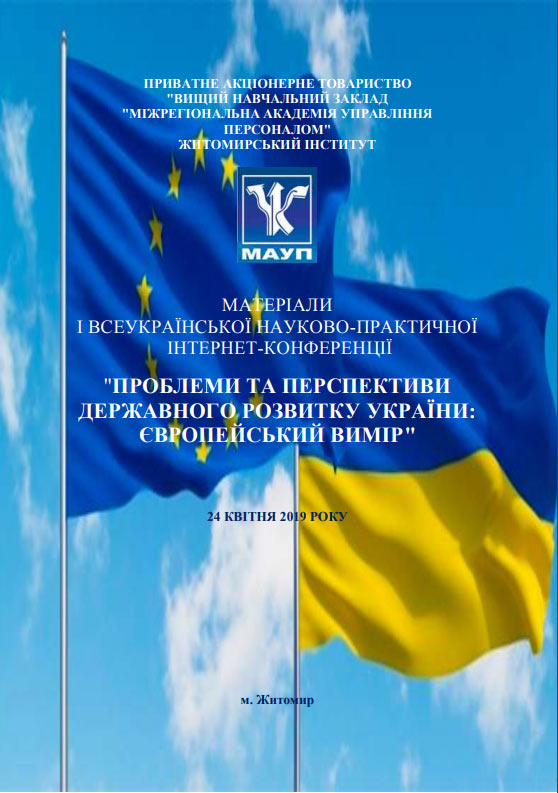 ПРИВАТНЕ АКЦІОНЕРНЕ ТОВАРИСТВО
"ВИЩИЙ НАВЧАЛЬНИЙ ЗАКЛАД
"МІЖРЕГІОНАЛЬНА АКАДЕМІЯ УПРАВЛІННЯ
ПЕРСОНАЛОМ"
ЖИТОМИРСЬКИЙ ІНСТИТУТ

МАУП

МАТЕРІАЛИ
І ВСЕУКРАЇНСЬКОЇ НАУКОВО-ПРАКТИЧНОЇ
ІНТЕРНЕТ-КОНФЕРЕНЦІЇ

"ПРОБЛЕМИ ТА ПЕРСПЕКТИВИ
ДЕРЖАВНОГО РОЗВИТКУ УКРАЇНИ:
ЄВРОПЕЙСЬКИЙ ВИМІР"

24 КВІТНЯ 2019 РОКУ

м. Житомир